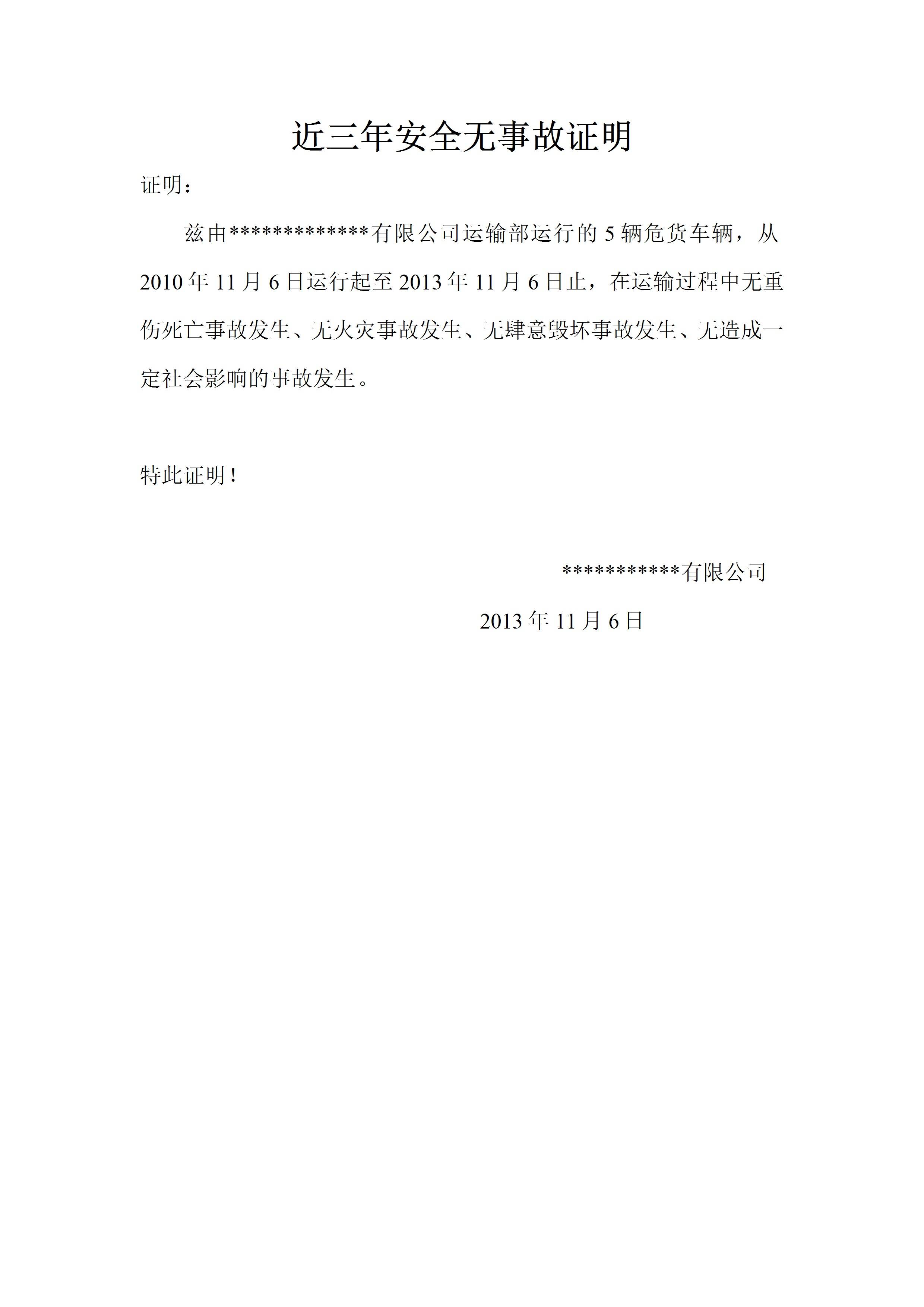 近三年安全无事故证明

证明：

兹由*************有限公司运输部运行的 5 辆危货车辆，从 2010 年 11 月 6 日运行起至 2013 年 11 月 6 日止，在运输过程中无重伤死亡事故发生、无火灾事故发生、无肆意毁坏事故发生、无造成一定社会影响的事故发生。

特此证明！

***********有限公司

2013 年 11 月 6 日